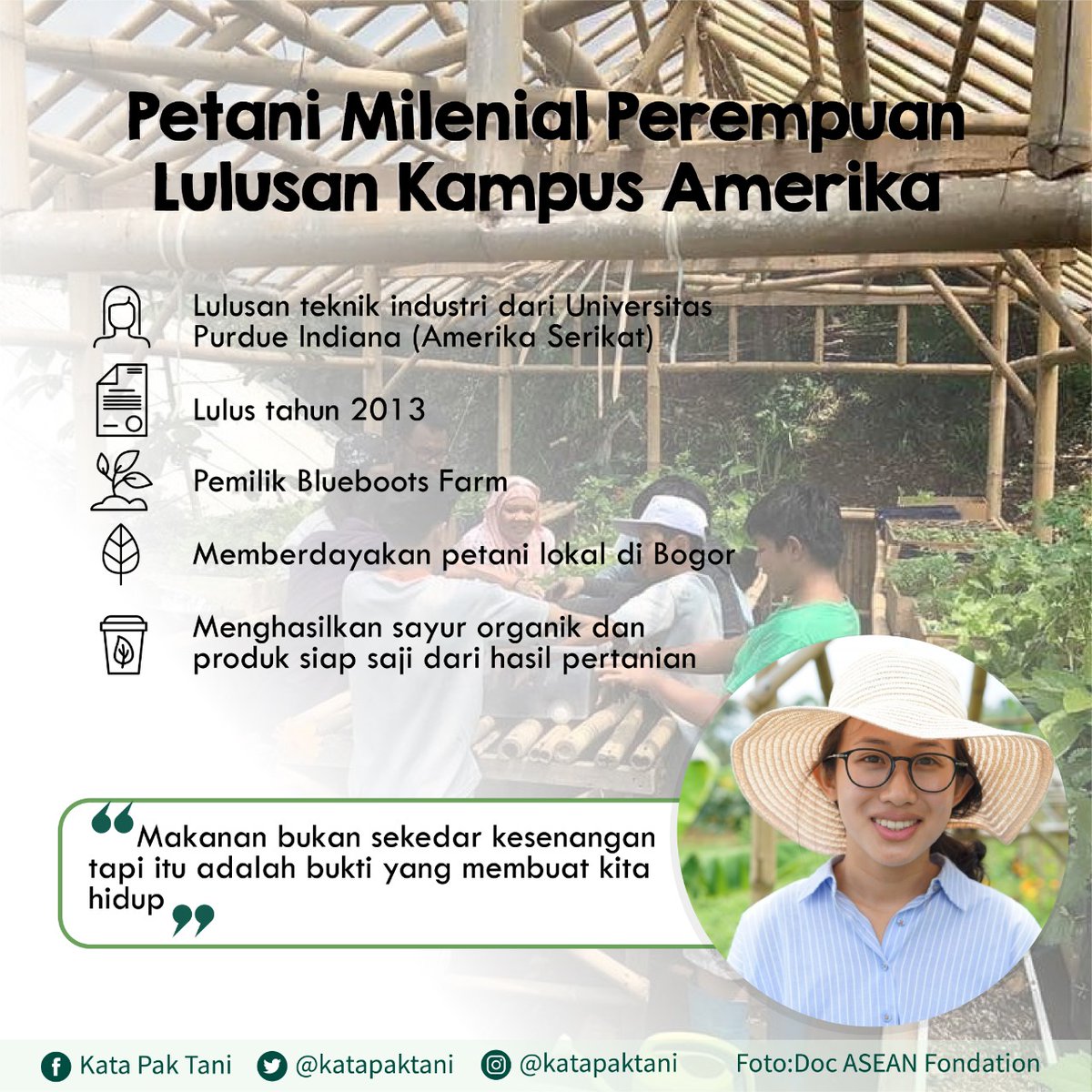 Petani Milenial Perempuan
Lulusan Kampus Amerika

Lulusan teknik industri dari Universitas Purdue Indiana (Amerika Serikat)

Lulus tahun 2013

Pemilik Blueboots Farm

Memberdayakan petani lokal di Bogor

Menghasilkan sayur organik dan produk siap saji dari hasil pertanian

"Makanan bukan sekedar kesenangan tapi itu adalah bukti yang membuat kita hidup"

Kata Pak Tani @katapaktani @katapaktani Foto:Doc ASEAN Fondation